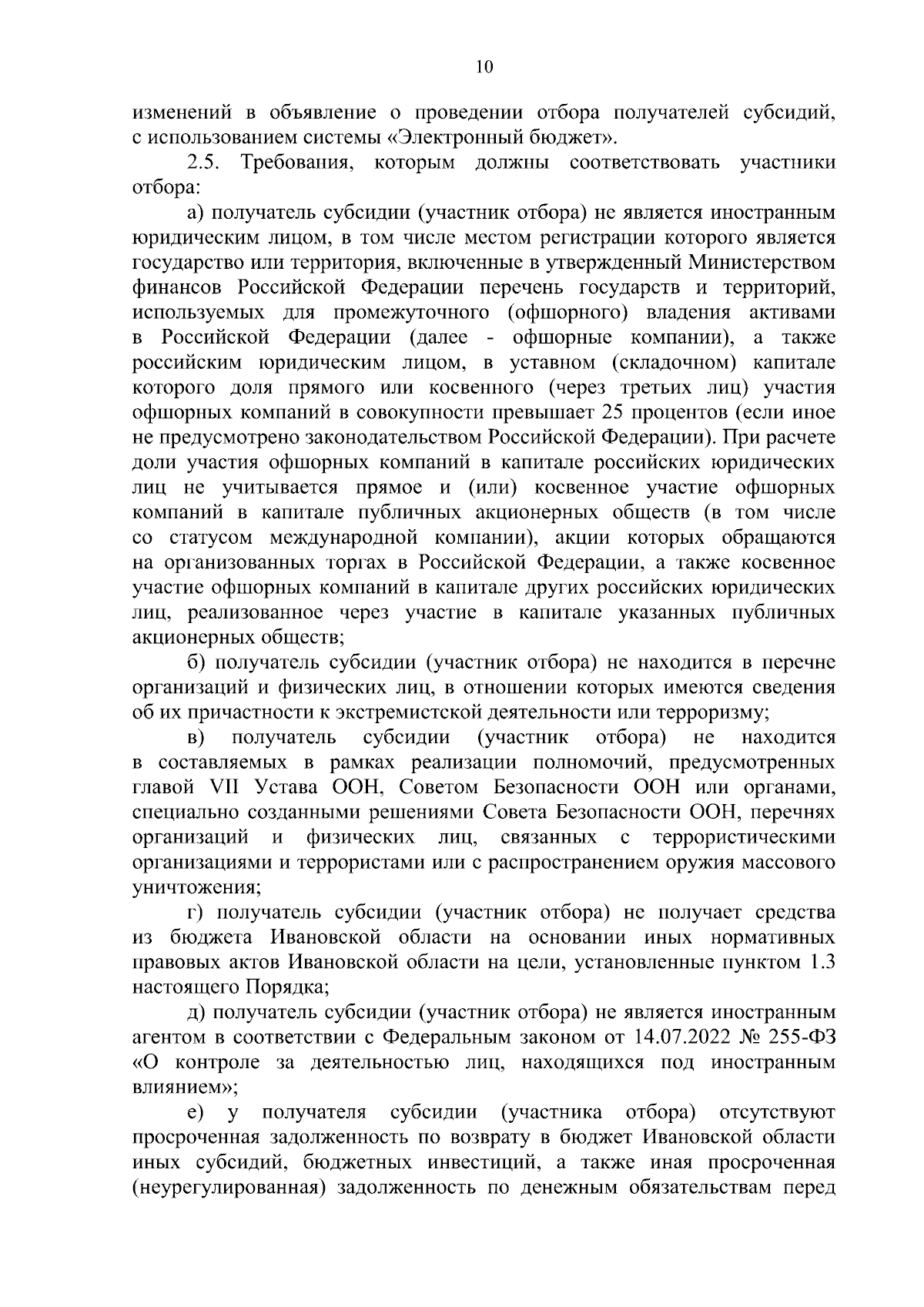 10

изменений в объявление о проведении отбора получателей субсидий, с использованием системы «Электронный бюджет».

2.5. Требования, которым должны соответствовать участники отбора:

а) получатель субсидии (участник отбора) не является иностранным юридическим лицом, в том числе местом регистрации которого является государство или территория, включенные в утвержденный Министерством финансов Российской Федерации перечень государств и территорий, используемых для промежуточного (офшорного) владения активами в Российской Федерации (далее - офшорные компании), а также российским юридическим лицом, в уставном (складочном) капитале которого доля прямого или косвенного (через третьих лиц) участия офшорных компаний в совокупности превышает 25 процентов (если иное не предусмотрено законодательством Российской Федерации). При расчете доли участия офшорных компаний в капитале российских юридических лиц не учитывается прямое и (или) косвенное участие офшорных компаний в капитале публичных акционерных обществ (в том числе со статусом международной компании), акции которых обращаются на организованных торгах в Российской Федерации, а также косвенное участие офшорных компаний в капитале других российских юридических лиц, реализованное через участие в капитале указанных публичных акционерных обществ;

б) получатель субсидии (участник отбора) не находится в перечне организаций и физических лиц, в отношении которых имеются сведения об их причастности к экстремистской деятельности или терроризму;

в) получатель субсидии (участник отбора) не находится в составляемых в рамках реализации полномочий, предусмотренных главой VII Устава ООН, Советом Безопасности ООН или органами, специально созданными решениями Совета Безопасности ООН, перечнях организаций и физических лиц, связанных с террористическими организациями и террористами или с распространением оружия массового уничтожения;

г) получатель субсидии (участник отбора) не получает средства из бюджета Ивановской области на основании иных нормативных правовых актов Ивановской области на цели, установленные пунктом 1.3 настоящего Порядка;

д) получатель субсидии (участник отбора) не является иностранным агентом в соответствии с Федеральным законом от 14.07.2022 № 255-ФЗ «О контроле за деятельностью лиц, находящихся под иностранным влиянием»;

е) у получателя субсидии (участника отбора) отсутствуют просроченная задолженность по возврату в бюджет Ивановской области иных субсидий, бюджетных инвестиций, а также иная просроченная (неурегулированная) задолженность по денежным обязательствам перед